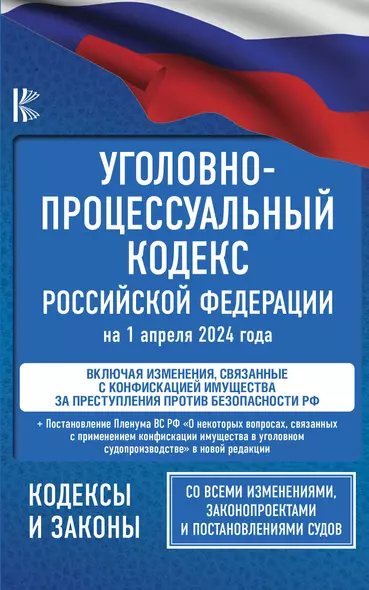 УГОЛОВНО-ПРОЦЕССУАЛЬНЫЙ КОДЕКС
РОССИЙСКОЙ ФЕДЕРАЦИИ
на 1 апреля 2024 года

ВКЛЮЧАЯ ИЗМЕНЕНИЯ, СВЯЗАННЫЕ С КОНФИСКАЦИЕЙ ИМУЩЕСТВА ЗА ПРЕСТУПЛЕНИЯ ПРОТИВ БЕЗОПАСНОСТИ РФ

+ Постановление Пленума ВС РФ «О некоторых вопросах, связанных с применением конфискации имущества в уголовном судопроизводстве» в новой редакции

КОДЕКСЫ И ЗАКОНЫ

СО ВСЕМИ ИЗМЕНЕНИЯМИ, ЗАКОНОПРОЕКТАМИ И ПОСТАНОВЛЕНИЯМИ СУДОВ